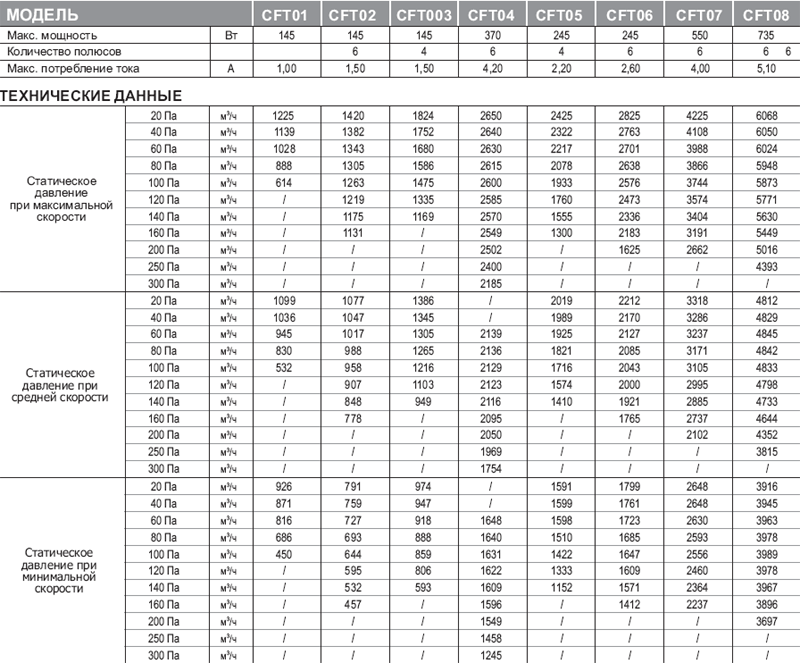 | МОДЕЛЬ | | CFT01 | CFT02 | CFT003 | CFT04 | CFT05 | CFT06 | CFT07 | CFT08 |
|---|---|---|---|---|---|---|---|---|---|
| Макс. мощность | Вт | 145 | 145 | 145 | 370 | 245 | 245 | 550 | 735 |
| Количество полюсов | | | 6 | 4 | 6 | 4 | 6 | 6 | 6 6 |
| Макс. потребление тока | А | 1,00 | 1,50 | 1,50 | 4,20 | 2,20 | 2,60 | 4,00 | 5,10 |

ТЕХНИЧЕСКИЕ ДАННЫЕ

| | | | | | | | | | | |
|---|---|---|---|---|---|---|---|---|---|---|
| Статическое давление при максимальной скорости | 20 Па | м³/ч | 1225 | 1420 | 1824 | 2650 | 2425 | 2825 | 4225 | 6068 |
| | 40 Па | м³/ч | 1139 | 1382 | 1752 | 2640 | 2322 | 2763 | 4108 | 6050 |
| | 60 Па | м³/ч | 1028 | 1343 | 1680 | 2630 | 2217 | 2701 | 3988 | 6024 |
| | 80 Па | м³/ч | 888 | 1305 | 1586 | 2615 | 2078 | 2638 | 3866 | 5948 |
| | 100 Па | м³/ч | 614 | 1263 | 1475 | 2600 | 1933 | 2576 | 3744 | 5873 |
| | 120 Па | м³/ч | / | 1219 | 1335 | 2585 | 1760 | 2473 | 3574 | 5771 |
| | 140 Па | м³/ч | / | 1175 | 1169 | 2570 | 1555 | 2336 | 3404 | 5630 |
| | 160 Па | м³/ч | / | 1131 | / | 2549 | 1300 | 2183 | 3191 | 5449 |
| | 200 Па | м³/ч | / | / | / | 2502 | / | 1625 | 2662 | 5016 |
| | 250 Па | м³/ч | / | / | / | 2400 | / | / | / | 4393 |
| | 300 Па | м³/ч | / | / | / | 2185 | / | / | / | / |
| Статическое давление при средней скорости | 20 Па | м³/ч | 1099 | 1077 | 1386 | / | 2019 | 2212 | 3318 | 4812 |
| | 40 Па | м³/ч | 1036 | 1047 | 1345 | / | 1989 | 2170 | 3286 | 4829 |
| | 60 Па | м³/ч | 945 | 1017 | 1305 | 2139 | 1925 | 2127 | 3237 | 4845 |
| | 80 Па | м³/ч | 830 | 988 | 1265 | 2136 | 1821 | 2085 | 3171 | 4842 |
| | 100 Па | м³/ч | 532 | 958 | 1216 | 2129 | 1716 | 2043 | 3105 | 4833 |
| | 120 Па | м³/ч | / | 907 | 1103 | 2123 | 1574 | 2000 | 2995 | 4798 |
| | 140 Па | м³/ч | / | 848 | 949 | 2116 | 1410 | 1921 | 2885 | 4733 |
| | 160 Па | м³/ч | / | 778 | / | 2095 | / | 1765 | 2737 | 4644 |
| | 200 Па | м³/ч | / | / | / | 2050 | / | / | 2102 | 4352 |
| | 250 Па | м³/ч | / | / | / | 1969 | / | / | / | 3815 |
| | 300 Па | м³/ч | / | / | / | 1754 | / | / | / | / |
| Статическое давление при минимальной скорости | 20 Па | м³/ч | 926 | 791 | 974 | / | 1591 | 1799 | 2648 | 3916 |
| | 40 Па | м³/ч | 871 | 759 | 947 | / | 1599 | 1761 | 2648 | 3945 |
| | 60 Па | м³/ч | 816 | 727 | 918 | 1648 | 1598 | 1723 | 2630 | 3963 |
| | 80 Па | м³/ч | 686 | 693 | 888 | 1640 | 1510 | 1685 | 2593 | 3978 |
| | 100 Па | м³/ч | 450 | 644 | 859 | 1631 | 1422 | 1647 | 2556 | 3989 |
| | 120 Па | м³/ч | / | 595 | 806 | 1622 | 1333 | 1609 | 2460 | 3978 |
| | 140 Па | м³/ч | / | 532 | 593 | 1609 | 1152 | 1571 | 2364 | 3967 |
| | 160 Па | м³/ч | / | 457 | / | 1596 | / | 1412 | 2237 | 3896 |
| | 200 Па | м³/ч | / | / | / | 1549 | / | / | / | 3697 |
| | 250 Па | м³/ч | / | / | / | 1458 | / | / | / | / |
| | 300 Па | м³/ч | / | / | / | 1245 | / | / | / | / |